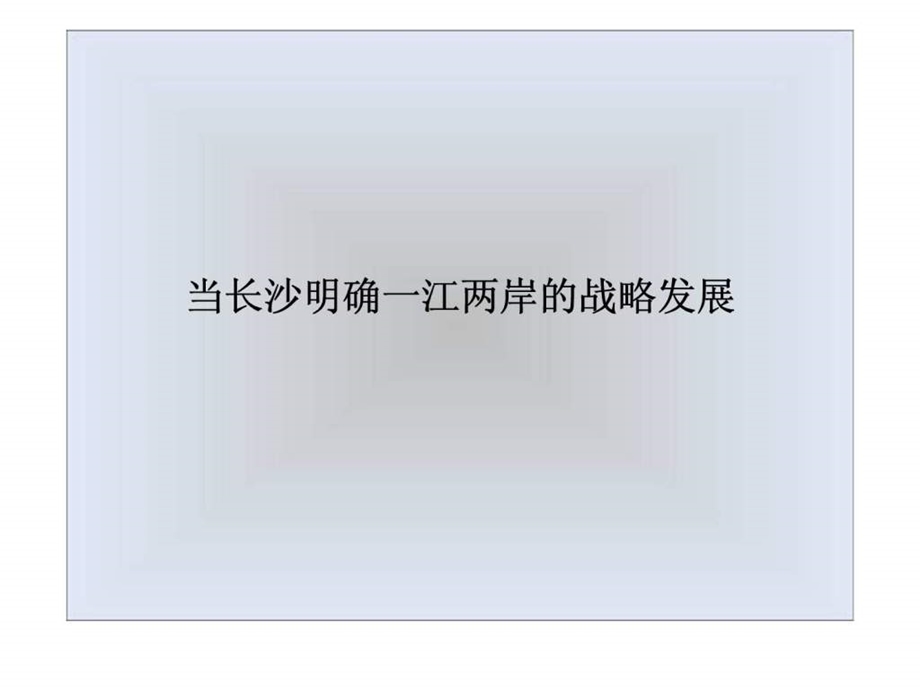 当长沙明确一江两岸的战略发展